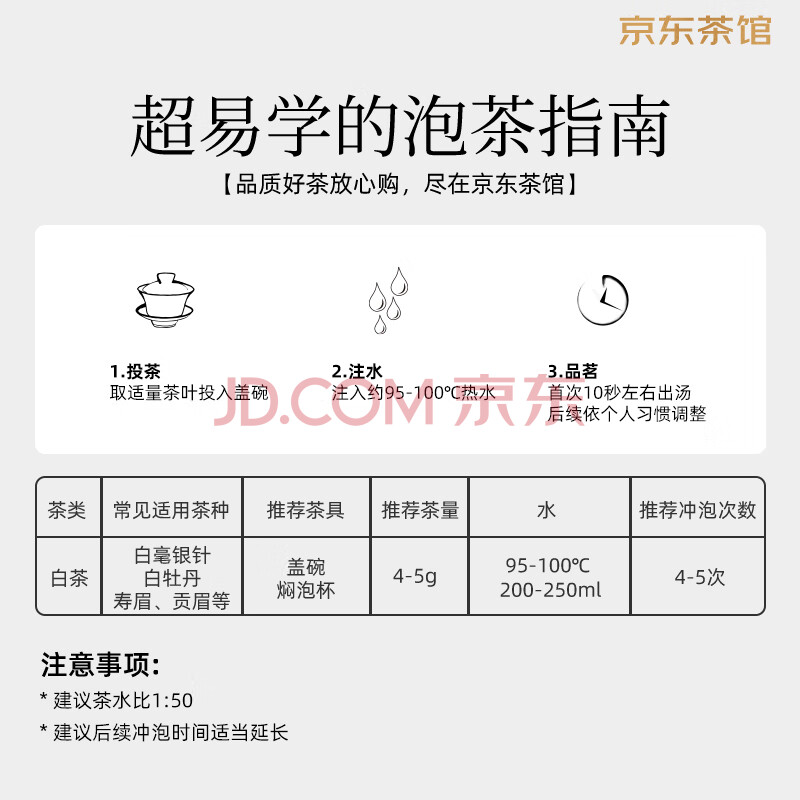 京东茶馆

超易学的泡茶指南

【品质好茶放心购，尽在京东茶馆】

1.投茶
取适量茶叶投入盖碗

2.注水
注入约95-100℃热水

3.品茗
首次10秒左右出汤
后续依个人习惯调整

JD.COM 京东

| 茶类 | 常见适用茶种 | 推荐茶具 | 推荐茶量 | 水 | 推荐冲泡次数 |
|---|---|---|---|---|---|
| 白茶 | 白毫银针 白牡丹 寿眉、贡眉等 | 盖碗 焖泡杯 | 4-5g | 95-100℃ 200-250ml | 4-5次 |

注意事项:
* 建议茶水比1:50
* 建议后续冲泡时间适当延长